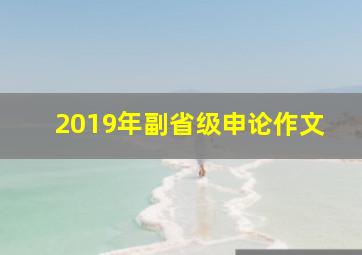 2019年副省级申论作文